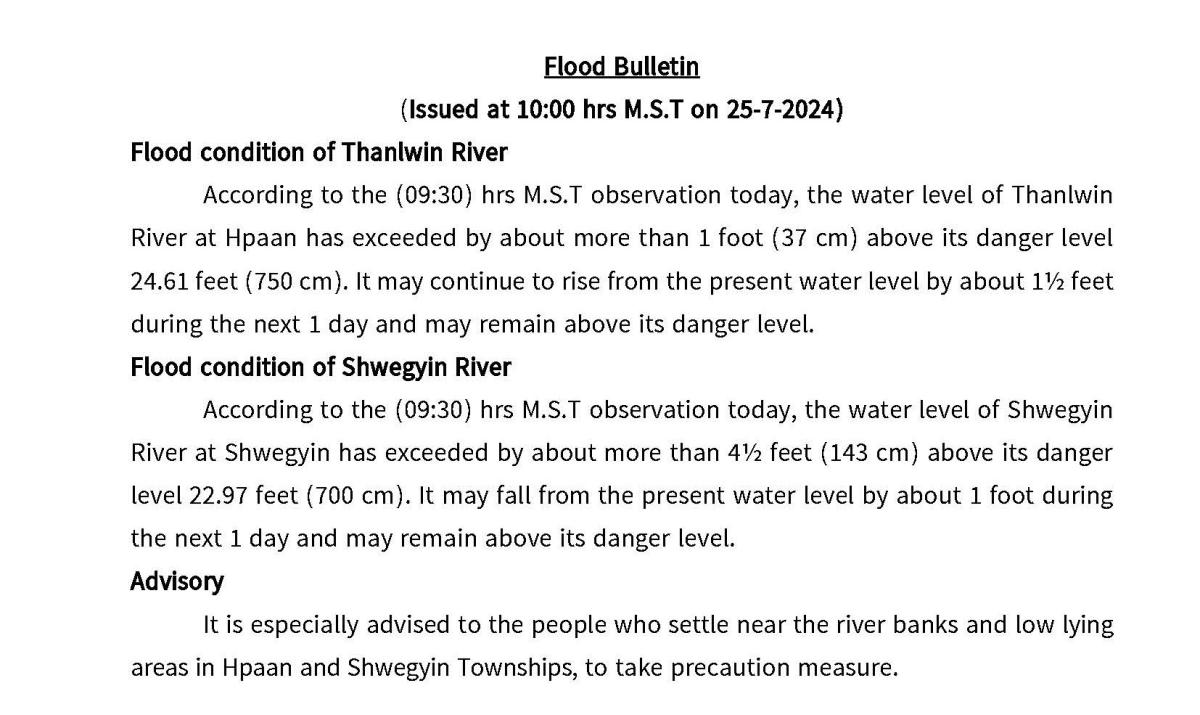 Flood Bulletin

(Issued at 10:00 hrs M.S.T on 25-7-2024)

Flood condition of Thanlwin River

According to the (09:30) hrs M.S.T observation today, the water level of Thanlwin River at Hpaan has exceeded by about more than 1 foot (37 cm) above its danger level 24.61 feet (750 cm). It may continue to rise from the present water level by about 1½ feet during the next 1 day and may remain above its danger level.

Flood condition of Shwegyin River

According to the (09:30) hrs M.S.T observation today, the water level of Shwegyin River at Shwegyin has exceeded by about more than 4½ feet (143 cm) above its danger level 22.97 feet (700 cm). It may fall from the present water level by about 1 foot during the next 1 day and may remain above its danger level.

Advisory

It is especially advised to the people who settle near the river banks and low lying areas in Hpaan and Shwegyin Townships, to take precaution measure.